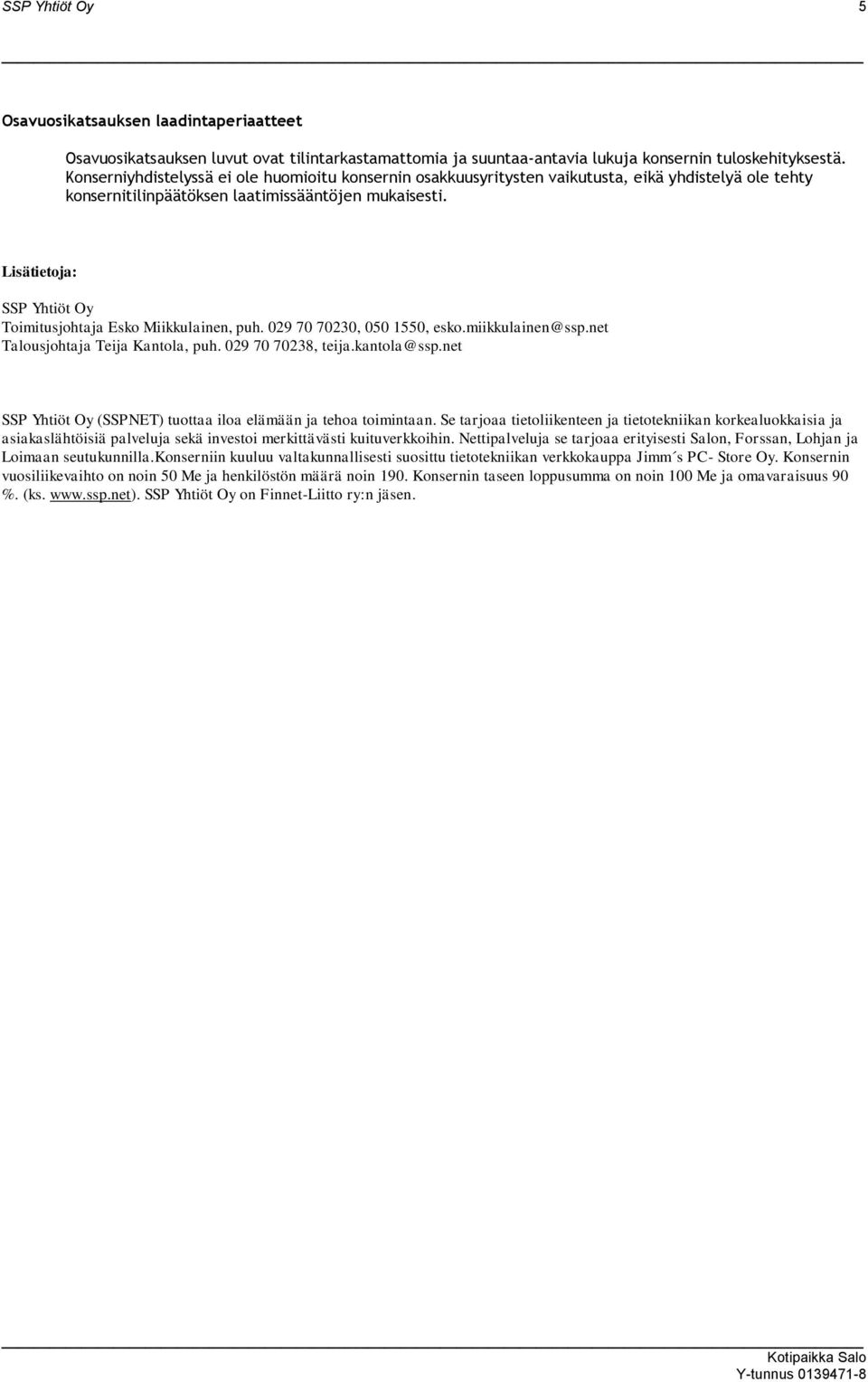 SSP Yhtiöt Oy 5

Osavuosikatsauksen laadintaperiaatteet

Osavuosikatsauksen luvut ovat tilintarkastamattomia ja suuntaa-antavia lukuja konsernin tuloskehityksestä. Konserniyhdistelyssä ei ole huomioitu konsernin osakkuusyritysten vaikutusta, eikä yhdistelyä ole tehty konsernitilinpäätöksen laatimissääntöjen mukaisesti.

Lisätietoja:

SSP Yhtiöt Oy
Toimitusjohtaja Esko Miikkulainen, puh. 029 70 70230, 050 1550, esko.miikkulainen@ssp.net
Talousjohtaja Teija Kantola, puh. 029 70 70238, teija.kantola@ssp.net

SSP Yhtiöt Oy (SSPNET) tuottaa iloa elämään ja tehoa toimintaan. Se tarjoaa tietoliikenteen ja tietotekniikan korkealuokkaisia ja asiakaslähtöisiä palveluja sekä investoi merkittävästi kuituverkkoihin. Nettipalveluja se tarjoaa erityisesti Salon, Forssan, Lohjan ja Loimaan seutukunnilla.Konserniin kuuluu valtakunnallisesti suosittu tietotekniikan verkkokauppa Jimm´s PC- Store Oy. Konsernin vuosiliikevaihto on noin 50 Me ja henkilöstön määrä noin 190. Konsernin taseen loppusumma on noin 100 Me ja omavaraisuus 90 %. (ks. www.ssp.net). SSP Yhtiöt Oy on Finnet-Liitto ry:n jäsen.

Kotipaikka Salo
Y-tunnus 0139471-8